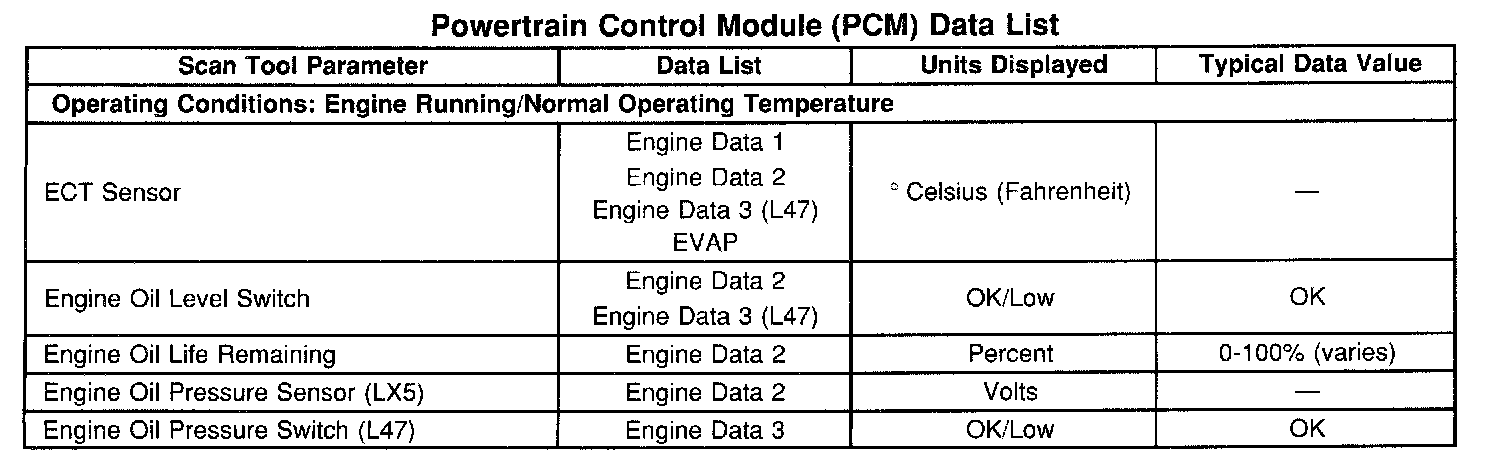 Powertrain Control Module (PCM) Data List

| Scan Tool Parameter | Data List | Units Displayed | Typical Data Value |
|---|---|---|---|
| Operating Conditions: Engine Running/Normal Operating Temperature | | | |
| ECT Sensor | Engine Data 1 Engine Data 2 Engine Data 3 (L47) EVAP | ° Celsius (Fahrenheit) | — |
| Engine Oil Level Switch | Engine Data 2 Engine Data 3 (L47) | OK/Low | OK |
| Engine Oil Life Remaining | Engine Data 2 | Percent | 0-100% (varies) |
| Engine Oil Pressure Sensor (LX5) | Engine Data 2 | Volts | — |
| Engine Oil Pressure Switch (L47) | Engine Data 3 | OK/Low | OK |